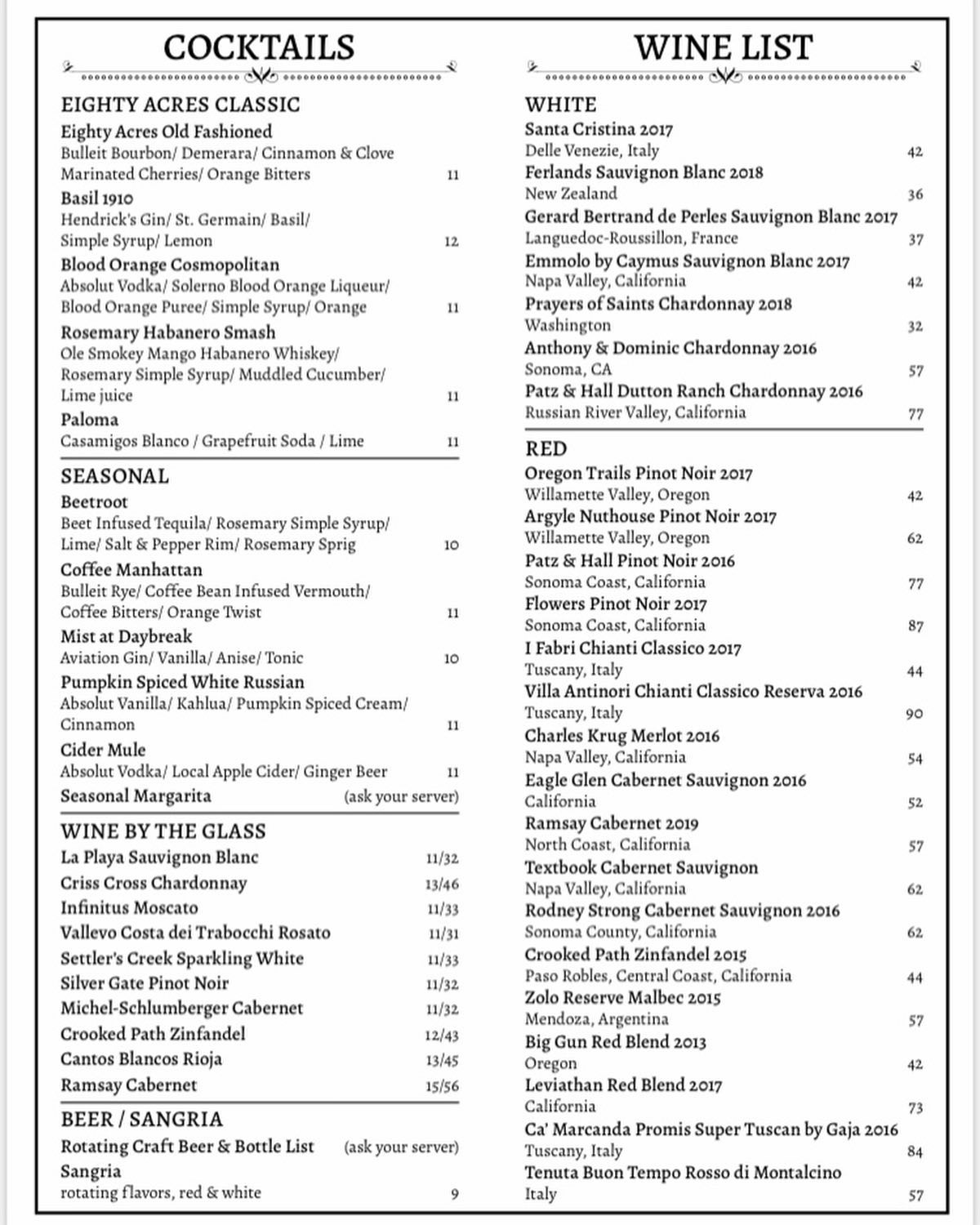 COCKTAILS

EIGHTY ACRES CLASSIC

Eighty Acres Old Fashioned
Bulleit Bourbon/ Demerara/ Cinnamon & Clove Marinated Cherries/ Orange Bitters 11

Basil 1910
Hendrick's Gin/ St. Germain/ Basil/ Simple Syrup/ Lemon 12

Blood Orange Cosmopolitan
Absolut Vodka/ Solerno Blood Orange Liqueur/ Blood Orange Puree/ Simple Syrup/ Orange 11

Rosemary Habanero Smash
Ole Smokey Mango Habanero Whiskey/ Rosemary Simple Syrup/ Muddled Cucumber/ Lime juice 11

Paloma
Casamigos Blanco / Grapefruit Soda / Lime 11

SEASONAL

Beetroot
Beet Infused Tequila/ Rosemary Simple Syrup/ Lime/ Salt & Pepper Rim/ Rosemary Sprig 10

Coffee Manhattan
Bulleit Rye/ Coffee Bean Infused Vermouth/ Coffee Bitters/ Orange Twist 11

Mist at Daybreak
Aviation Gin/ Vanilla/ Anise/ Tonic 10

Pumpkin Spiced White Russian
Absolut Vanilla/ Kahlua/ Pumpkin Spiced Cream/ Cinnamon 11

Cider Mule
Absolut Vodka/ Local Apple Cider/ Ginger Beer 11

Seasonal Margarita (ask your server)

WINE BY THE GLASS

La Playa Sauvignon Blanc 11/32
Criss Cross Chardonnay 13/46
Infinitus Moscato 11/33
Vallevo Costa dei Trabocchi Rosato 11/31
Settler's Creek Sparkling White 11/33
Silver Gate Pinot Noir 11/32
Michel-Schlumberger Cabernet 11/32
Crooked Path Zinfandel 12/43
Cantos Blancos Rioja 13/45
Ramsay Cabernet 15/56

BEER / SANGRIA

Rotating Craft Beer & Bottle List (ask your server)
Sangria
rotating flavors, red & white 9

WINE LIST

WHITE

Santa Cristina 2017
Delle Venezie, Italy 42
Ferlands Sauvignon Blanc 2018
New Zealand 36
Gerard Bertrand de Perles Sauvignon Blanc 2017
Languedoc-Roussillon, France 37
Emmolo by Caymus Sauvignon Blanc 2017
Napa Valley, California 42
Prayers of Saints Chardonnay 2018
Washington 32
Anthony & Dominic Chardonnay 2016
Sonoma, CA 57
Patz & Hall Dutton Ranch Chardonnay 2016
Russian River Valley, California 77

RED

Oregon Trails Pinot Noir 2017
Willamette Valley, Oregon 42
Argyle Nuthouse Pinot Noir 2017
Willamette Valley, Oregon 62
Patz & Hall Pinot Noir 2016
Sonoma Coast, California 77
Flowers Pinot Noir 2017
Sonoma Coast, California 87
I Fabri Chianti Classico 2017
Tuscany, Italy 44
Villa Antinori Chianti Classico Reserva 2016
Tuscany, Italy 90
Charles Krug Merlot 2016
Napa Valley, California 54
Eagle Glen Cabernet Sauvignon 2016
California 52
Ramsay Cabernet 2019
North Coast, California 57
Textbook Cabernet Sauvignon
Napa Valley, California 62
Rodney Strong Cabernet Sauvignon 2016
Sonoma County, California 62
Crooked Path Zinfandel 2015
Paso Robles, Central Coast, California 44
Zolo Reserve Malbec 2015
Mendoza, Argentina 57
Big Gun Red Blend 2013
Oregon 42
Leviathan Red Blend 2017
California 73
Ca' Marcanda Promis Super Tuscan by Gaja 2016
Tuscany, Italy 84
Tenuta Buon Tempo Rosso di Montalcino
Italy 57